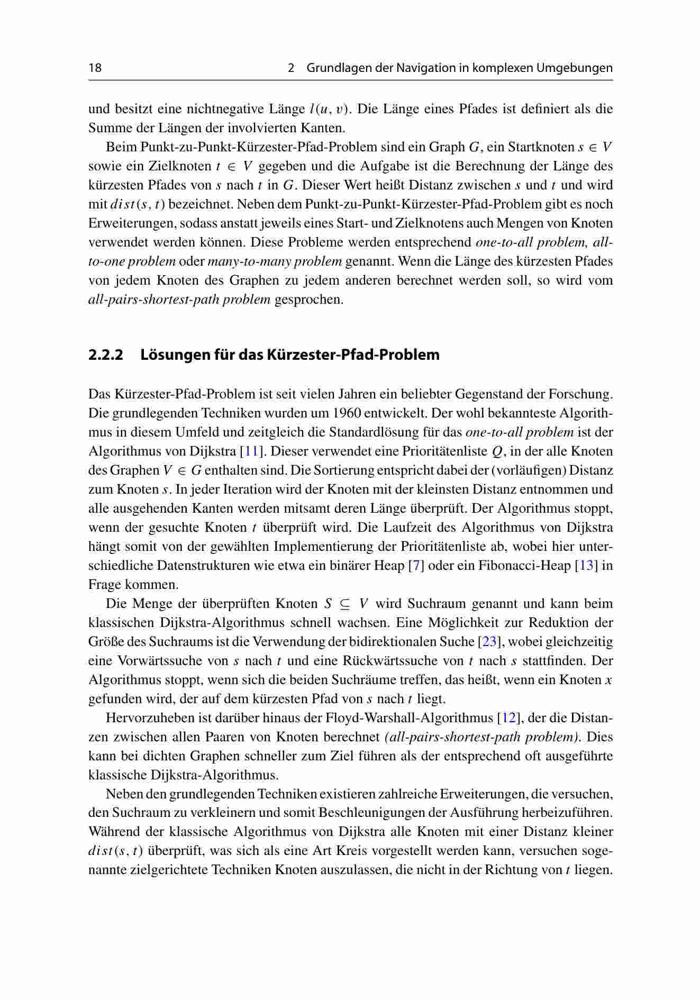 18 2 Grundlagen der Navigation in komplexen Umgebungen

und besitzt eine nichtnegative Länge $l(u, v)$. Die Länge eines Pfades ist definiert als die Summe der Längen der involvierten Kanten.

Beim Punkt-zu-Punkt-Kürzester-Pfad-Problem sind ein Graph $G$, ein Startknoten $s \in V$ sowie ein Zielknoten $t \in V$ gegeben und die Aufgabe ist die Berechnung der Länge des kürzesten Pfades von $s$ nach $t$ in $G$. Dieser Wert heißt Distanz zwischen $s$ und $t$ und wird mit $dist(s, t)$ bezeichnet. Neben dem Punkt-zu-Punkt-Kürzester-Pfad-Problem gibt es noch Erweiterungen, sodass anstatt jeweils eines Start- und Zielknotens auch Mengen von Knoten verwendet werden können. Diese Probleme werden entsprechend one-to-all problem, all-to-one problem oder many-to-many problem genannt. Wenn die Länge des kürzesten Pfades von jedem Knoten des Graphen zu jedem anderen berechnet werden soll, so wird vom all-pairs-shortest-path problem gesprochen.

2.2.2 Lösungen für das Kürzester-Pfad-Problem

Das Kürzester-Pfad-Problem ist seit vielen Jahren ein beliebter Gegenstand der Forschung. Die grundlegenden Techniken wurden um 1960 entwickelt. Der wohl bekannteste Algorithmus in diesem Umfeld und zeitgleich die Standardlösung für das one-to-all problem ist der Algorithmus von Dijkstra [11]. Dieser verwendet eine Prioritätenliste $Q$, in der alle Knoten des Graphen $V \in G$ enthalten sind. Die Sortierung entspricht dabei der (vorläufigen) Distanz zum Knoten $s$. In jeder Iteration wird der Knoten mit der kleinsten Distanz entnommen und alle ausgehenden Kanten werden mitsamt deren Länge überprüft. Der Algorithmus stoppt, wenn der gesuchte Knoten $t$ überprüft wird. Die Laufzeit des Algorithmus von Dijkstra hängt somit von der gewählten Implementierung der Prioritätenliste ab, wobei hier unterschiedliche Datenstrukturen wie etwa ein binärer Heap [7] oder ein Fibonacci-Heap [13] in Frage kommen.

Die Menge der überprüften Knoten $S \subseteq V$ wird Suchraum genannt und kann beim klassischen Dijkstra-Algorithmus schnell wachsen. Eine Möglichkeit zur Reduktion der Größe des Suchraums ist die Verwendung der bidirektionalen Suche [23], wobei gleichzeitig eine Vorwärtssuche von $s$ nach $t$ und eine Rückwärtssuche von $t$ nach $s$ stattfinden. Der Algorithmus stoppt, wenn sich die beiden Suchräume treffen, das heißt, wenn ein Knoten $x$ gefunden wird, der auf dem kürzesten Pfad von $s$ nach $t$ liegt.

Hervorzuheben ist darüber hinaus der Floyd-Warshall-Algorithmus [12], der die Distanzen zwischen allen Paaren von Knoten berechnet (all-pairs-shortest-path problem). Dies kann bei dichten Graphen schneller zum Ziel führen als der entsprechend oft ausgeführte klassische Dijkstra-Algorithmus.

Neben den grundlegenden Techniken existieren zahlreiche Erweiterungen, die versuchen, den Suchraum zu verkleinern und somit Beschleunigungen der Ausführung herbeizuführen. Während der klassische Algorithmus von Dijkstra alle Knoten mit einer Distanz kleiner $dist(s, t)$ überprüft, was sich als eine Art Kreis vorgestellt werden kann, versuchen sogenannte zielgerichtete Techniken Knoten auszulassen, die nicht in der Richtung von $t$ liegen.